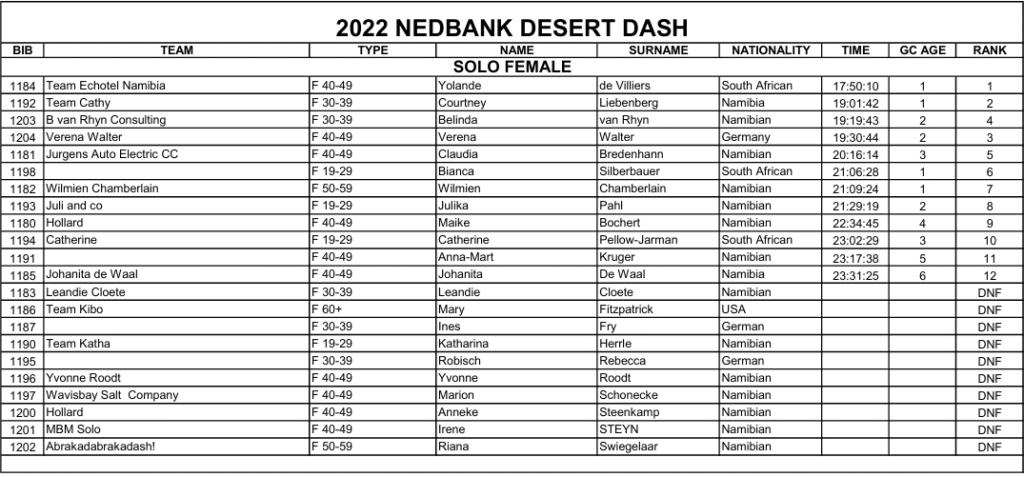 2022 NEDBANK DESERT DASH

| BIB | TEAM | TYPE | NAME | SURNAME | NATIONALITY | TIME | GC AGE | RANK |
|---|---|---|---|---|---|---|---|---|
| | | | SOLO FEMALE | | | | | |
| 1184 | Team Echotel Namibia | F 40-49 | Yolande | de Villiers | South African | 17:50:10 | 1 | 1 |
| 1192 | Team Cathy | F 30-39 | Courtney | Liebenberg | Namibia | 19:01:42 | 1 | 2 |
| 1203 | B van Rhyn Consulting | F 30-39 | Belinda | van Rhyn | Namibian | 19:19:43 | 2 | 4 |
| 1204 | Verena Walter | F 40-49 | Verena | Walter | Germany | 19:30:44 | 2 | 3 |
| 1181 | Jurgens Auto Electric CC | F 40-49 | Claudia | Bredenhann | Namibian | 20:16:14 | 3 | 5 |
| 1198 | | F 19-29 | Bianca | Silberbauer | South African | 21:06:28 | 1 | 6 |
| 1182 | Wilmien Chamberlain | F 50-59 | Wilmien | Chamberlain | Namibian | 21:09:24 | 1 | 7 |
| 1193 | Juli and co | F 19-29 | Julika | Pahl | Namibian | 21:29:19 | 2 | 8 |
| 1180 | Hollard | F 40-49 | Maike | Bochert | Namibian | 22:34:45 | 4 | 9 |
| 1194 | Catherine | F 19-29 | Catherine | Pellow-Jarman | South African | 23:02:29 | 3 | 10 |
| 1191 | | F 40-49 | Anna-Mart | Kruger | Namibian | 23:17:38 | 5 | 11 |
| 1185 | Johanita de Waal | F 40-49 | Johanita | De Waal | Namibia | 23:31:25 | 6 | 12 |
| 1183 | Leandie Cloete | F 30-39 | Leandie | Cloete | Namibian | | | DNF |
| 1186 | Team Kibo | F 60+ | Mary | Fitzpatrick | USA | | | DNF |
| 1187 | | F 30-39 | Ines | Fry | German | | | DNF |
| 1190 | Team Katha | F 19-29 | Katharina | Herrle | Namibian | | | DNF |
| 1195 | | F 30-39 | Robisch | Rebecca | German | | | DNF |
| 1196 | Yvonne Roodt | F 40-49 | Yvonne | Roodt | Namibian | | | DNF |
| 1197 | Wavisbay Salt Company | F 40-49 | Marion | Schonecke | Namibian | | | DNF |
| 1200 | Hollard | F 40-49 | Anneke | Steenkamp | Namibian | | | DNF |
| 1201 | MBM Solo | F 40-49 | Irene | STEYN | Namibian | | | DNF |
| 1202 | Abrakadabrakadash! | F 50-59 | Riana | Swiegelaar | Namibian | | | DNF |